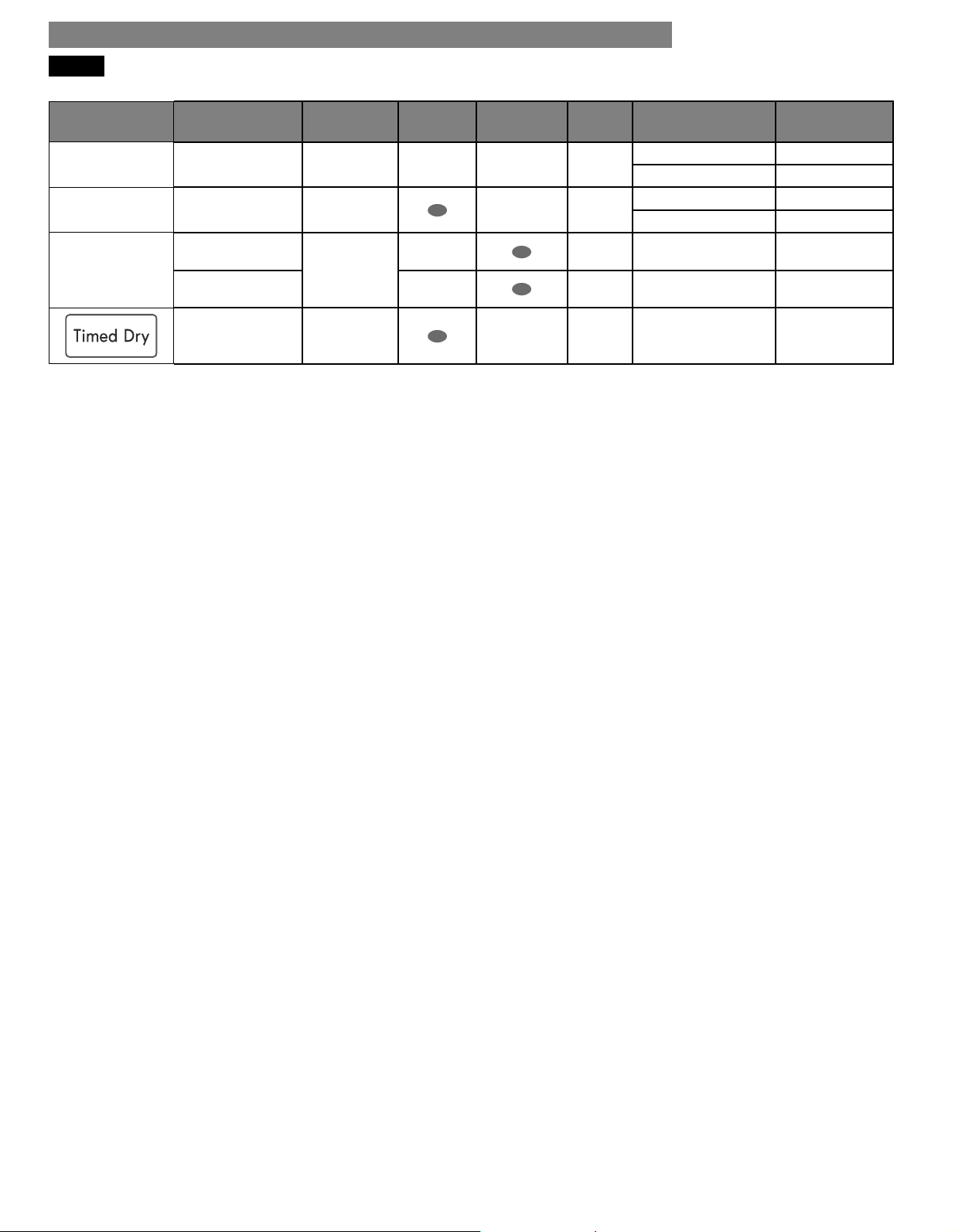 Timed Dry